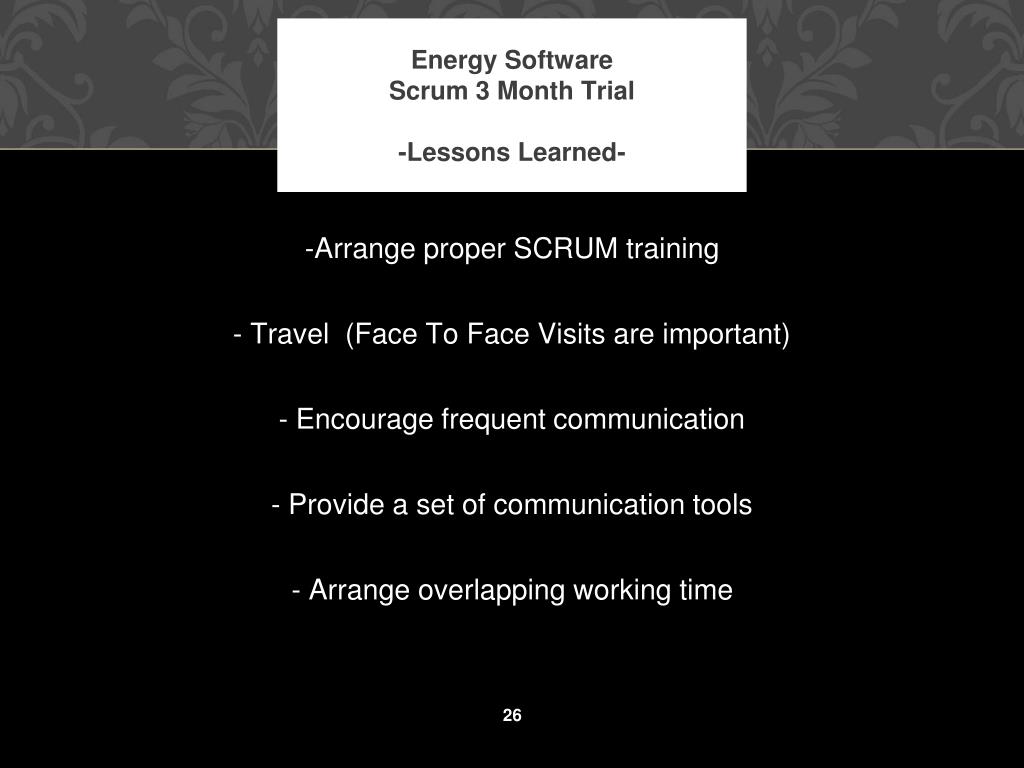 Energy Software
Scrum 3 Month Trial

-Lessons Learned-

-Arrange proper SCRUM training

- Travel  (Face To Face Visits are important)

- Encourage frequent communication

- Provide a set of communication tools

- Arrange overlapping working time

26